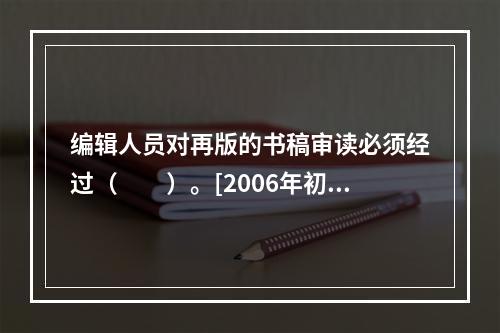 编辑人员对再版的书稿审读必须经过（　　）。[2006年初...